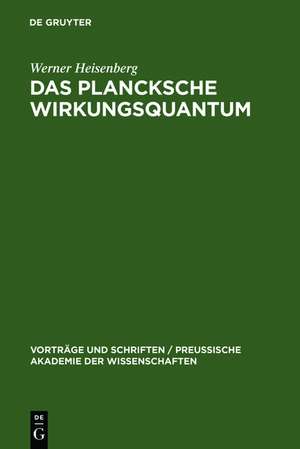 DE GRUYTER

Werner Heisenberg

DAS PLANCKSCHE WIRKUNGSQUANTUM

VORTRÄGE UND SCHRIFTEN / PREUSSISCHE AKADEMIE DER WISSENSCHAFTEN

DE
G